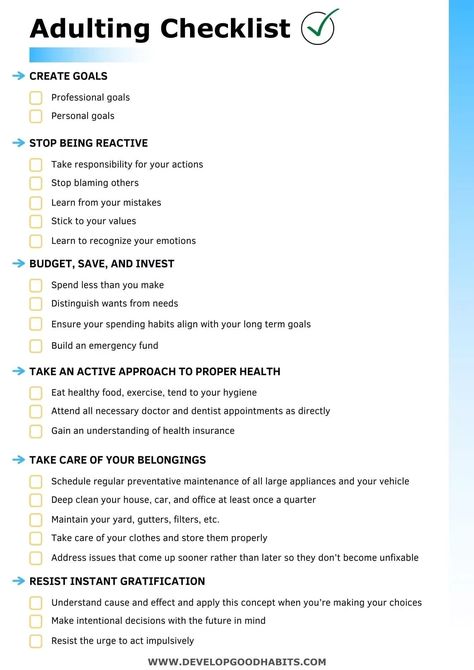 Adulting Checklist

CREATE GOALS
Professional goals
Personal goals

STOP BEING REACTIVE
Take responsibility for your actions
Stop blaming others
Learn from your mistakes
Stick to your values
Learn to recognize your emotions

BUDGET, SAVE, AND INVEST
Spend less than you make
Distinguish wants from needs
Ensure your spending habits align with your long term goals
Build an emergency fund

TAKE AN ACTIVE APPROACH TO PROPER HEALTH
Eat healthy food, exercise, tend to your hygiene
Attend all necessary doctor and dentist appointments as directly
Gain an understanding of health insurance

TAKE CARE OF YOUR BELONGINGS
Schedule regular preventative maintenance of all large appliances and your vehicle
Deep clean your house, car, and office at least once a quarter
Maintain your yard, gutters, filters, etc.
Take care of your clothes and store them properly
Address issues that come up sooner rather than later so they don't become unfixable

RESIST INSTANT GRATIFICATION
Understand cause and effect and apply this concept when you're making your choices
Make intentional decisions with the future in mind
Resist the urge to act impulsively

WWW.DEVELOPGOODHABITS.COM